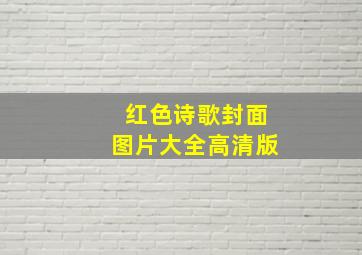 红色诗歌封面
图片大全高清版